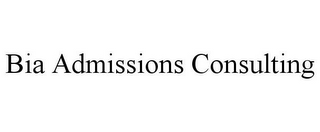 Bia Admissions Consulting